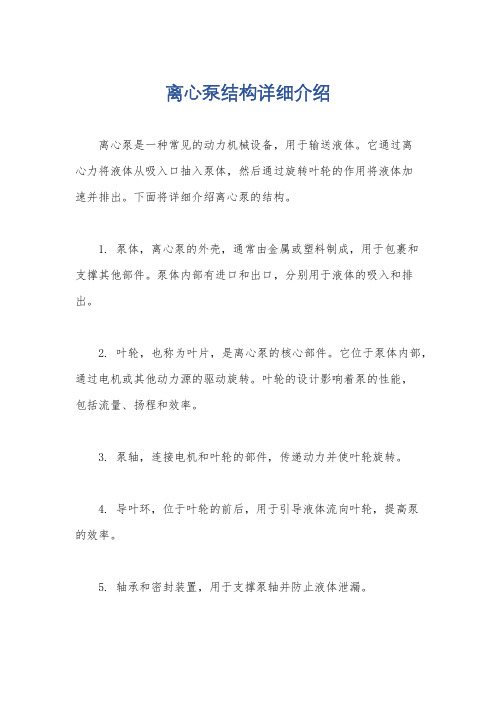 离心泵结构详细介绍

离心泵是一种常见的动力机械设备，用于输送液体。它通过离心力将液体从吸入口抽入泵体，然后通过旋转叶轮的作用将液体加速并排出。下面将详细介绍离心泵的结构。

1. 泵体，离心泵的外壳，通常由金属或塑料制成，用于包裹和支撑其他部件。泵体内部有进口和出口，分别用于液体的吸入和排出。

2. 叶轮，也称为叶片，是离心泵的核心部件。它位于泵体内部，通过电机或其他动力源的驱动旋转。叶轮的设计影响着泵的性能，包括流量、扬程和效率。

3. 泵轴，连接电机和叶轮的部件，传递动力并使叶轮旋转。

4. 导叶环，位于叶轮的前后，用于引导液体流向叶轮，提高泵的效率。

5. 轴承和密封装置，用于支撑泵轴并防止液体泄漏。